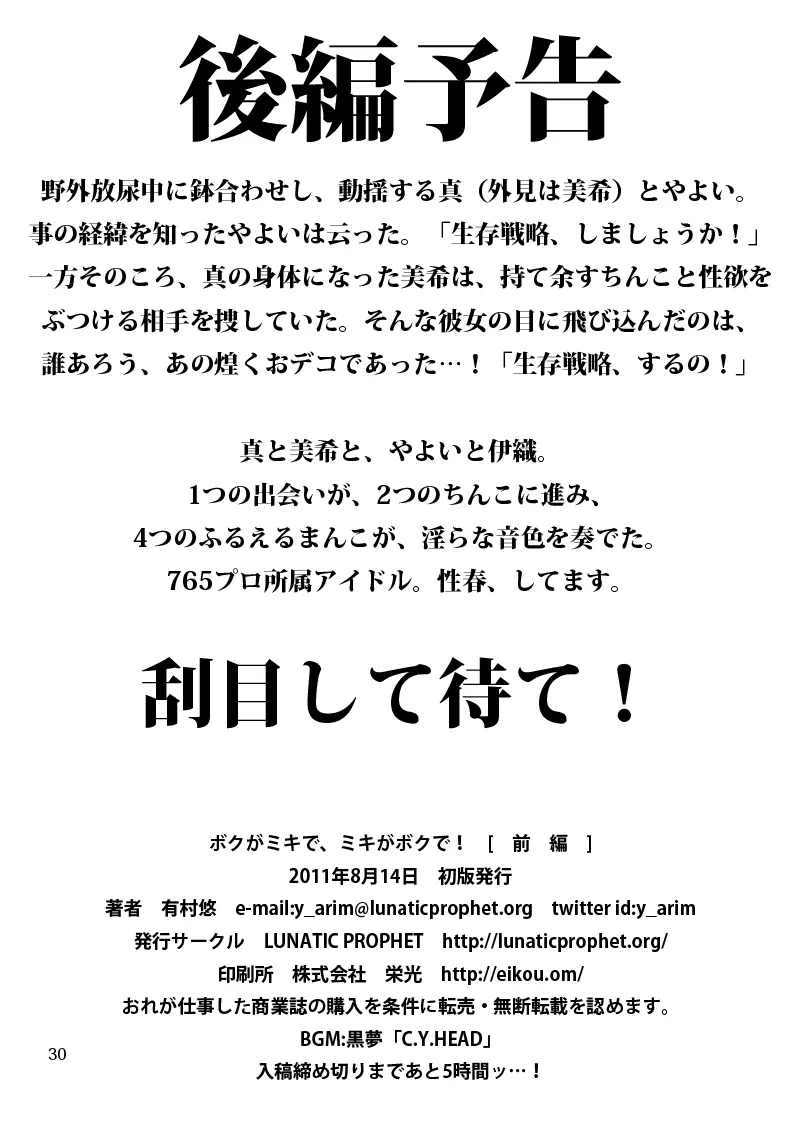 後編予告

野外放尿中に鉢合わせし、動揺する真（外見は美希）とやよい。事の経緯を知ったやよいは云った。「生存戦略、しましょうか！」一方そのころ、真の身体になった美希は、持て余すちんこと性欲をぶつける相手を捜していた。そんな彼女の目に飛び込んだのは、誰あろう、あの煌くおデコであった…！「生存戦略、するの！」

真と美希と、やよいと伊織。
1つの出会いが、2つのちんこに進み、
4つのふるえるまんこが、淫らな音色を奏でた。
765プロ所属アイドル。性春、してます。

刮目して待て！

ボクがミキで、ミキがボクで！ [ 前 編 ]
2011年8月14日 初版発行
著者 有村悠 e-mail:y_arim@lunaticprophet.org twitter id:y_arim
発行サークル LUNATIC PROPHET http://lunaticprophet.org/
印刷所 株式会社 栄光 http://eikou.om/
おれが仕事した商業誌の購入を条件に転売・無断転載を認めます。
BGM:黒夢「C.Y.HEAD」
入稿締め切りまであと5時間ッ…！

30